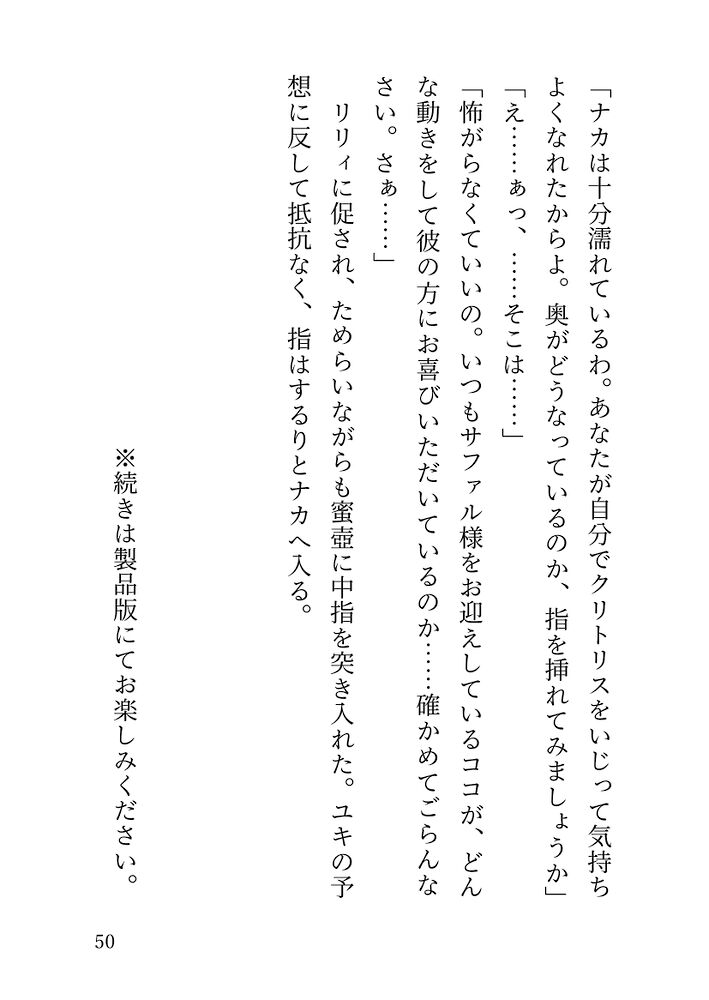 「ナカは十分濡れているわ。あなたが自分でクリトリスをいじって気持ちよくなれたからよ。奥がどうなっているのか、指を挿れてみましょうか」
「え……ぁっ、……そこは……」
「怖がらなくていいの。いつもサファル様をお迎えしているココが、どんな動きをして彼の方にお喜びいただいているのか……確かめてごらんなさい。さぁ……」
リリィに促され、ためらいながらも蜜壺に中指を突き入れた。ユキの予想に反して抵抗なく、指はするりとナカへ入る。

※続きは製品版にてお楽しみください。

50